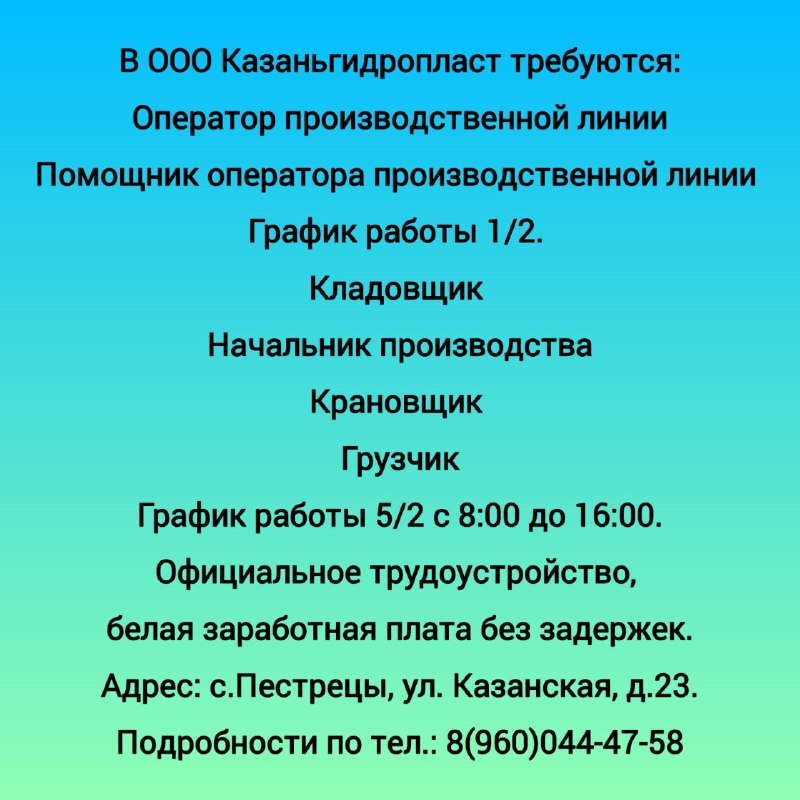 В ООО Казаньгидропласт требуются:
Оператор производственной линии
Помощник оператора производственной линии
График работы 1/2.
Кладовщик
Начальник производства
Крановщик
Грузчик
График работы 5/2 с 8:00 до 16:00.
Официальное трудоустройство,
белая заработная плата без задержек.
Адрес: с.Пестрецы, ул. Казанская, д.23.
Подробности по тел.: 8(960)044-47-58